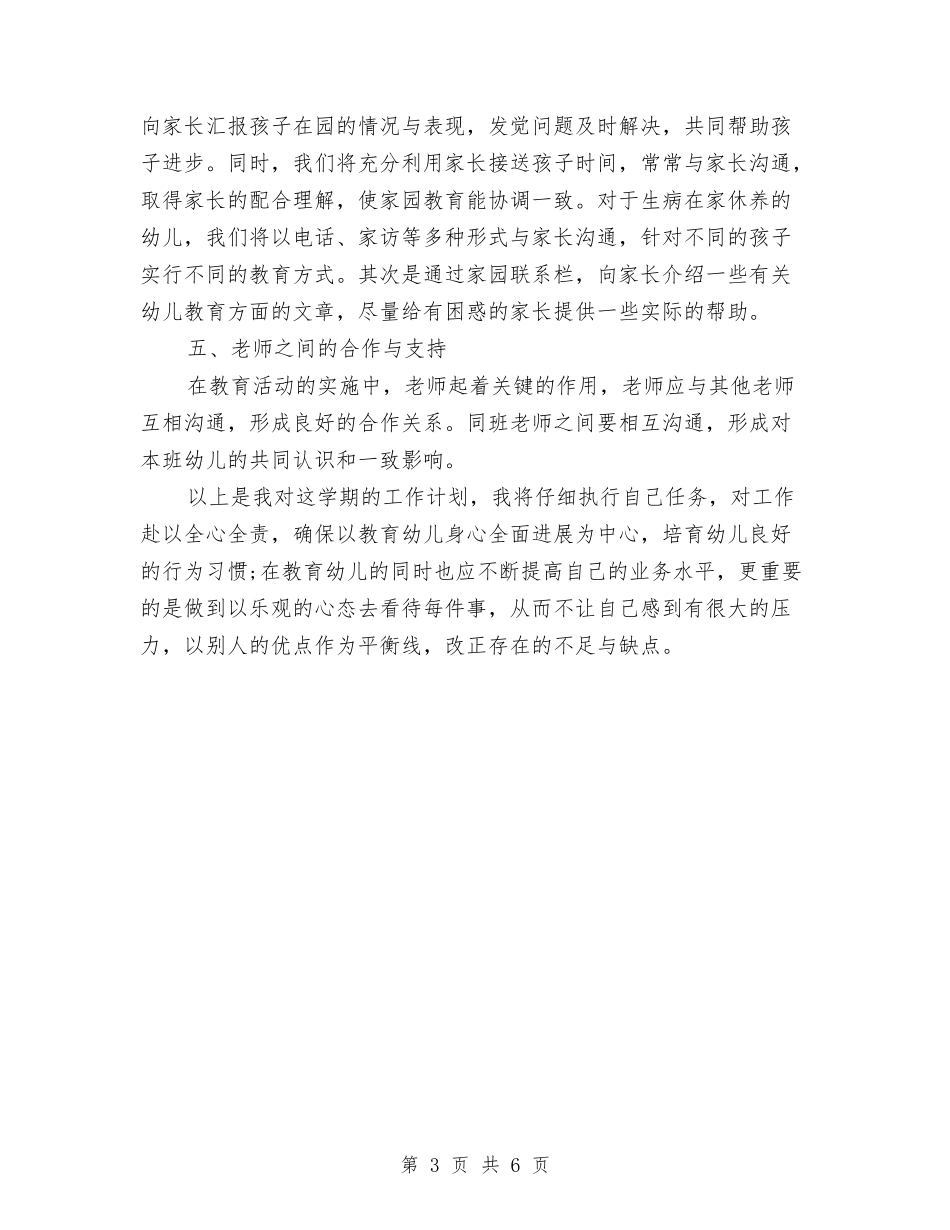 向家长汇报孩子在园的情况与表现，发觉问题及时解决，共同帮助孩子进步。同时，我们将充分利用家长接送孩子时间，常常与家长沟通，取得家长的配合理解，使家园教育能协调一致。对于生病在家休养的幼儿，我们将以电话、家访等多种形式与家长沟通，针对不同的孩子实行不同的教育方式。其次是通过家园联系栏，向家长介绍一些有关幼儿教育方面的文章，尽量给有困惑的家长提供一些实际的帮助。

五、老师之间的合作与支持

在教育活动的实施中，老师起着关键的作用，老师应与其他老师互相沟通，形成良好的合作关系。同班老师之间要相互沟通，形成对本班幼儿的共同认识和一致影响。

以上是我对这学期的工作计划，我将仔细执行自己任务，对工作赴以全心全责，确保以教育幼儿身心全面进展为中心，培育幼儿良好的行为习惯;在教育幼儿的同时也应不断提高自己的业务水平，更重要的是做到以乐观的心态去看待每件事，从而不让自己感到有很大的压力，以别人的优点作为平衡线，改正存在的不足与缺点。

第 3 页 共 6 页